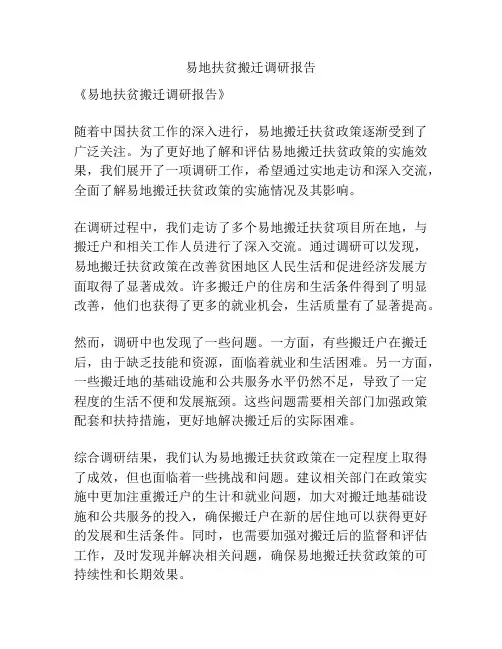 易地扶贫搬迁调研报告

《易地扶贫搬迁调研报告》

随着中国扶贫工作的深入进行，易地搬迁扶贫政策逐渐受到了广泛关注。为了更好地了解和评估易地搬迁扶贫政策的实施效果，我们展开了一项调研工作，希望通过实地走访和深入交流，全面了解易地搬迁扶贫政策的实施情况及其影响。

在调研过程中，我们走访了多个易地搬迁扶贫项目所在地，与搬迁户和相关工作人员进行了深入交流。通过调研可以发现，易地搬迁扶贫政策在改善贫困地区人民生活和促进经济发展方面取得了显著成效。许多搬迁户的住房和生活条件得到了明显改善，他们也获得了更多的就业机会，生活质量有了显著提高。

然而，调研中也发现了一些问题。一方面，有些搬迁户在搬迁后，由于缺乏技能和资源，面临着就业和生活困难。另一方面，一些搬迁地的基础设施和公共服务水平仍然不足，导致了一定程度的生活不便和发展瓶颈。这些问题需要相关部门加强政策配套和扶持措施，更好地解决搬迁后的实际困难。

综合调研结果，我们认为易地搬迁扶贫政策在一定程度上取得了成效，但也面临着一些挑战和问题。建议相关部门在政策实施中更加注重搬迁户的生计和就业问题，加大对搬迁地基础设施和公共服务的投入，确保搬迁户在新的居住地可以获得更好的发展和生活条件。同时，也需要加强对搬迁后的监督和评估工作，及时发现并解决相关问题，确保易地搬迁扶贫政策的可持续性和长期效果。